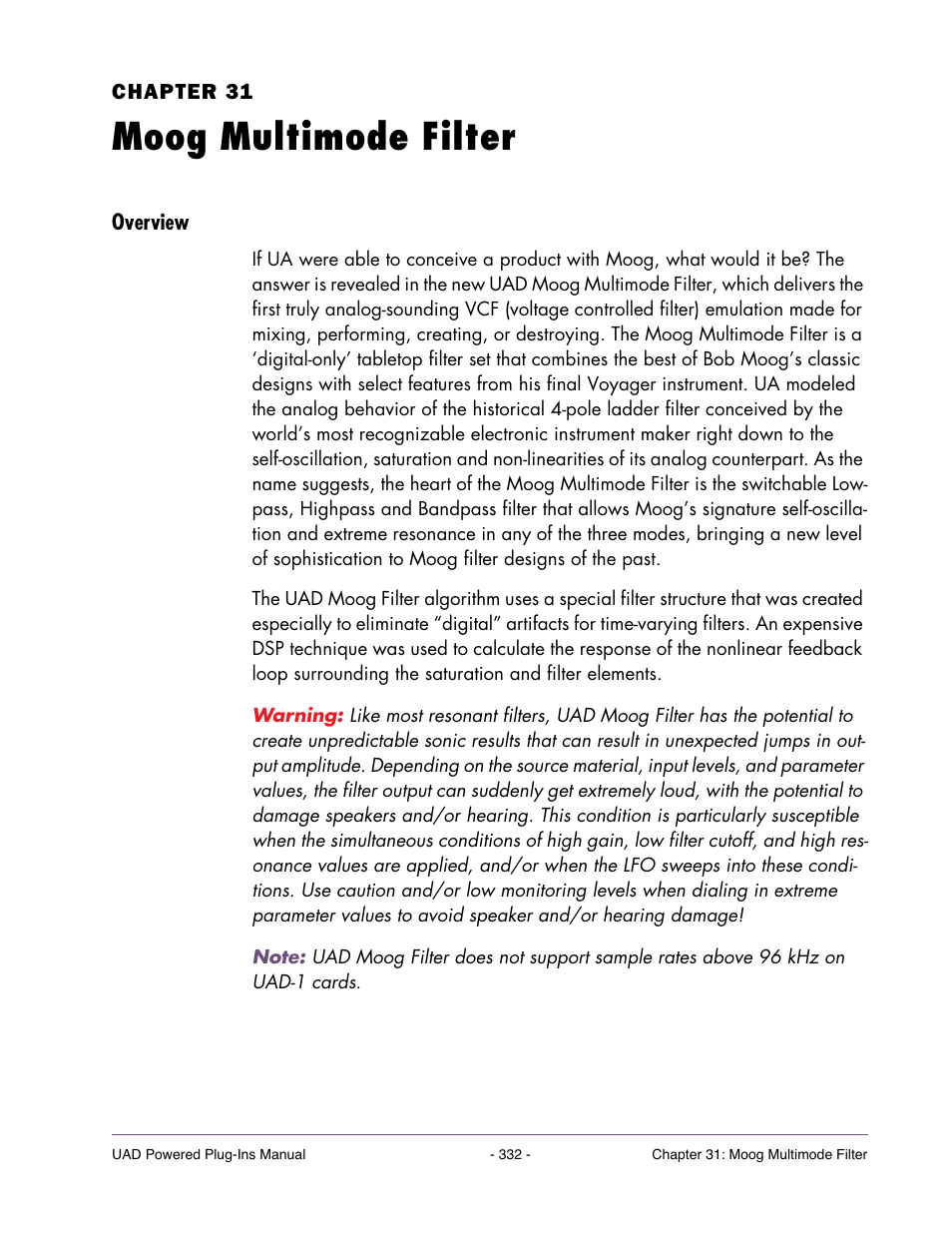 CHAPTER 31

Moog Multimode Filter

Overview

If UA were able to conceive a product with Moog, what would it be? The answer is revealed in the new UAD Moog Multimode Filter, which delivers the first truly analog-sounding VCF (voltage controlled filter) emulation made for mixing, performing, creating, or destroying. The Moog Multimode Filter is a 'digital-only' tabletop filter set that combines the best of Bob Moog's classic designs with select features from his final Voyager instrument. UA modeled the analog behavior of the historical 4-pole ladder filter conceived by the world's most recognizable electronic instrument maker right down to the self-oscillation, saturation and non-linearities of its analog counterpart. As the name suggests, the heart of the Moog Multimode Filter is the switchable Lowpass, Highpass and Bandpass filter that allows Moog's signature self-oscillation and extreme resonance in any of the three modes, bringing a new level of sophistication to Moog filter designs of the past.

The UAD Moog Filter algorithm uses a special filter structure that was created especially to eliminate "digital" artifacts for time-varying filters. An expensive DSP technique was used to calculate the response of the nonlinear feedback loop surrounding the saturation and filter elements.

Warning: Like most resonant filters, UAD Moog Filter has the potential to create unpredictable sonic results that can result in unexpected jumps in output amplitude. Depending on the source material, input levels, and parameter values, the filter output can suddenly get extremely loud, with the potential to damage speakers and/or hearing. This condition is particularly susceptible when the simultaneous conditions of high gain, low filter cutoff, and high resonance values are applied, and/or when the LFO sweeps into these conditions. Use caution and/or low monitoring levels when dialing in extreme parameter values to avoid speaker and/or hearing damage!

Note: UAD Moog Filter does not support sample rates above 96 kHz on UAD-1 cards.

UAD Powered Plug-Ins Manual - 332 - Chapter 31: Moog Multimode Filter